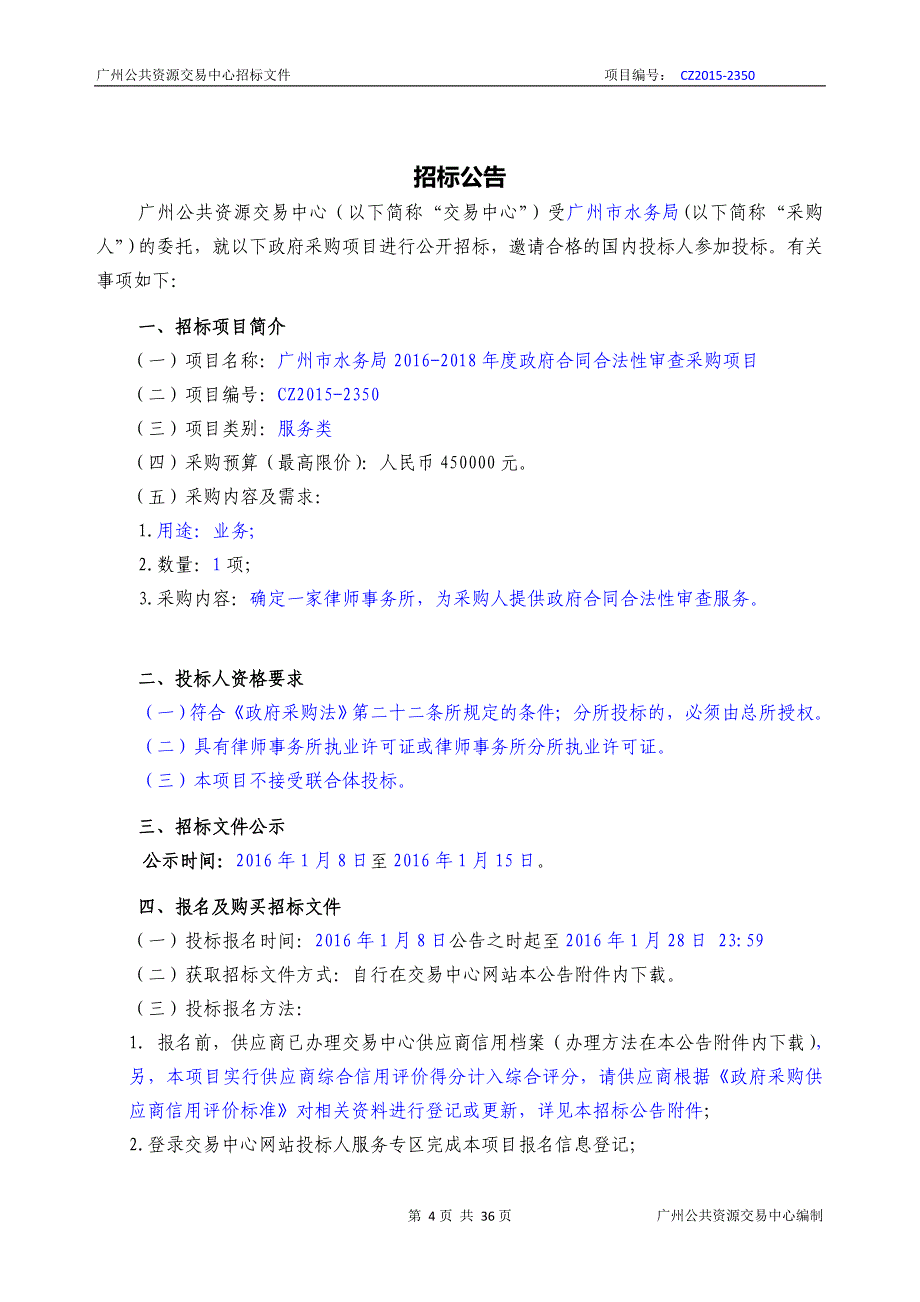 广州公共资源交易中心招标文件　　项目编号：　CZ2015-2350

招标公告

广州公共资源交易中心（以下简称“交易中心”）受广州市水务局(以下简称“采购人”)的委托，就以下政府采购项目进行公开招标，邀请合格的国内投标人参加投标。有关事项如下:

一、招标项目简介

（一）项目名称：广州市水务局 2016-2018 年度政府合同合法性审查采购项目

（二）项目编号：CZ2015-2350

（三）项目类别：服务类

（四）采购预算（最高限价）：人民币 450000 元。

（五）采购内容及需求：

1.用途：业务;

2.数量：1 项;

3.采购内容：确定一家律师事务所，为采购人提供政府合同合法性审查服务。

二、投标人资格要求

（一）符合《政府采购法》第二十二条所规定的条件；分所投标的，必须由总所授权。

（二）具有律师事务所执业许可证或律师事务所分所执业许可证。

（三）本项目不接受联合体投标。

三、招标文件公示

公示时间：2016 年 1 月 8 日至 2016 年 1 月 15 日。

四、报名及购买招标文件

（一）投标报名时间：2016 年 1 月 8 日公告之时起至 2016 年 1 月 28 日 23:59

（二）获取招标文件方式：自行在交易中心网站本公告附件内下载。

（三）投标报名方法：

1. 报名前，供应商已办理交易中心供应商信用档案（办理方法在本公告附件内下载），另，本项目实行供应商综合信用评价得分计入综合评分，请供应商根据《政府采购供应商信用评价标准》对相关资料进行登记或更新，详见本招标公告附件;

2.登录交易中心网站投标人服务专区完成本项目报名信息登记;

第 4 页 共 36 页　　广州公共资源交易中心编制